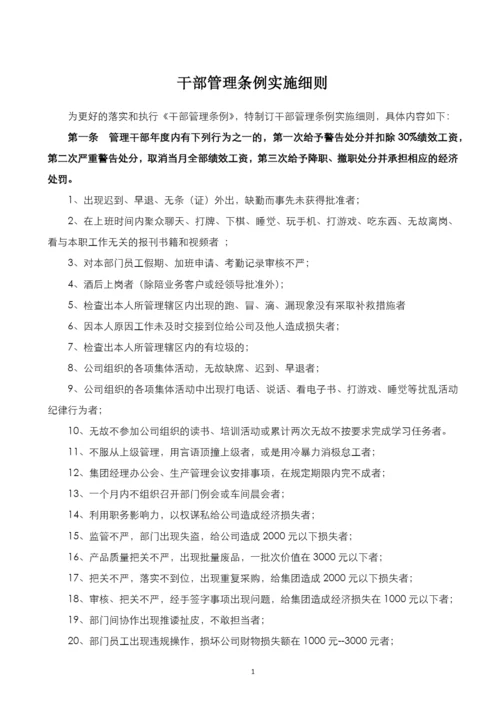 干部管理条例实施细则

为更好的落实和执行《干部管理条例》，特制订干部管理条例实施细则，具体内容如下：

第一条　管理干部年度内有下列行为之一的，第一次给予警告处分并扣除 30%绩效工资，第二次严重警告处分，取消当月全部绩效工资，第三次给予降职、撤职处分并承担相应的经济处罚。

1、出现迟到、早退、无条（证）外出，缺勤而事先未获得批准者；

2、在上班时间内聚众聊天、打牌、下棋、睡觉、玩手机、打游戏、吃东西、无故离岗、看与本职工作无关的报刊书籍和视频者 ；

3、对本部门员工假期、加班申请、考勤记录审核不严；

4、酒后上岗者（除陪业务客户或经领导批准外）；

5、检查出本人所管理辖区内出现的跑、冒、滴、漏现象没有采取补救措施者

6、因本人原因工作未及时交接到位给公司及他人造成损失者；

7、检查出本人所管理辖区内的有垃圾的；

8、公司组织的各项集体活动，无故缺席、迟到、早退者；

9、公司组织的各项集体活动中出现打电话、说话、看电子书、打游戏、睡觉等扰乱活动纪律行为者；

10、无故不参加公司组织的读书、培训活动或累计两次无故不按要求完成学习任务者。

11、不服从上级管理，用言语顶撞上级者，或是用冷暴力消极怠工者；

12、集团经理办公会、生产管理会议安排事项，在规定期限内完不成者；

13、一个月内不组织召开部门例会或车间晨会者；

14、利用职务影响力，以权谋私给公司造成经济损失者；

15、监管不严，部门出现失盗，给公司造成 2000 元以下损失者；

16、产品质量把关不严，出现批量废品，一批次价值在 3000 元以下者；

17、把关不严，落实不到位，出现重复采购，给集团造成 2000 元以下损失者；

18、审核、把关不严，经手签字事项出现问题，给集团造成经济损失在 1000 元以下者；

19、部门间协作出现推诿扯皮，不敢担当者；

20、部门员工出现违规操作，损坏公司财物损失额在 1000 元--3000 元者；

1